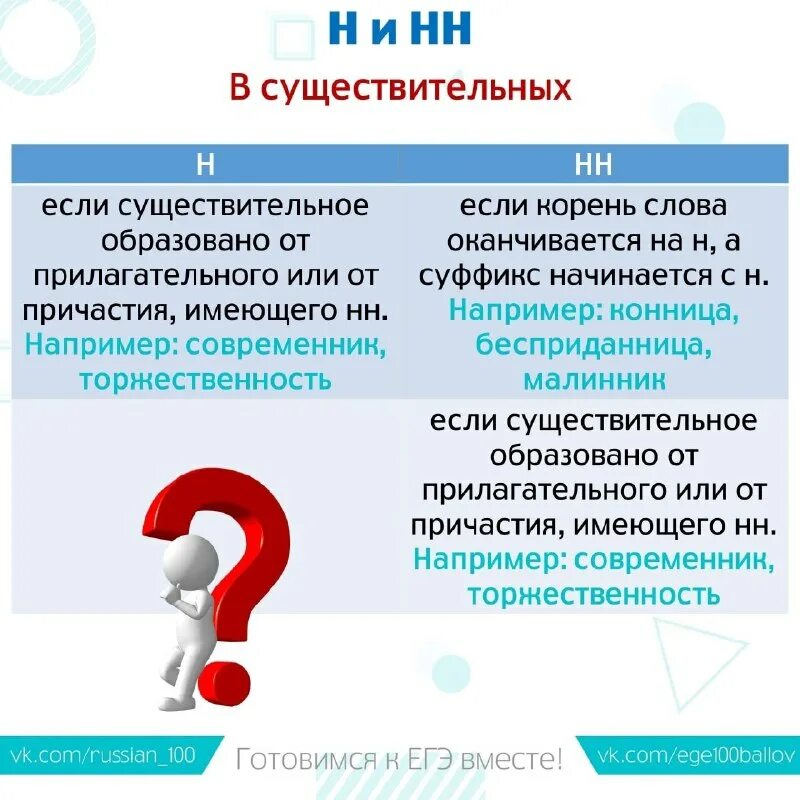 Н и НН

В существительных

| Н | НН |
|---|---|
| если существительное образовано от прилагательного или от причастия, имеющего нн. Например: современник, торжественность | если корень слова оканчивается на н, а суффикс начинается с н. Например: конница, бесприданница, малинник |
| | если существительное образовано от прилагательного или от причастия, имеющего нн. Например: современник, торжественность |

vk.com/russian_100 Готовимся к ЕГЭ вместе! vk.com/ege100ballov